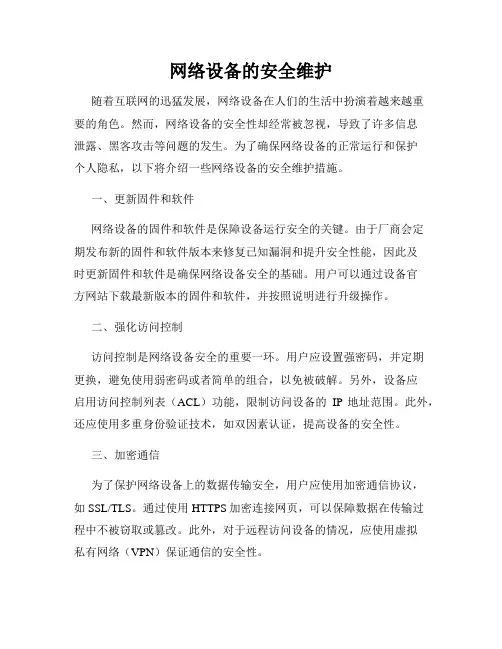 网络设备的安全维护

随着互联网的迅猛发展，网络设备在人们的生活中扮演着越来越重要的角色。然而，网络设备的安全性却经常被忽视，导致了许多信息泄露、黑客攻击等问题的发生。为了确保网络设备的正常运行和保护个人隐私，以下将介绍一些网络设备的安全维护措施。

一、更新固件和软件

网络设备的固件和软件是保障设备运行安全的关键。由于厂商会定期发布新的固件和软件版本来修复已知漏洞和提升安全性能，因此及时更新固件和软件是确保网络设备安全的基础。用户可以通过设备官方网站下载最新版本的固件和软件，并按照说明进行升级操作。

二、强化访问控制

访问控制是网络设备安全的重要一环。用户应设置强密码，并定期更换，避免使用弱密码或者简单的组合，以免被破解。另外，设备应启用访问控制列表（ACL）功能，限制访问设备的 IP 地址范围。此外，还应使用多重身份验证技术，如双因素认证，提高设备的安全性。

三、加密通信

为了保护网络设备上的数据传输安全，用户应使用加密通信协议，如 SSL/TLS。通过使用 HTTPS 加密连接网页，可以保障数据在传输过程中不被窃取或篡改。此外，对于远程访问设备的情况，应使用虚拟私有网络（VPN）保证通信的安全性。